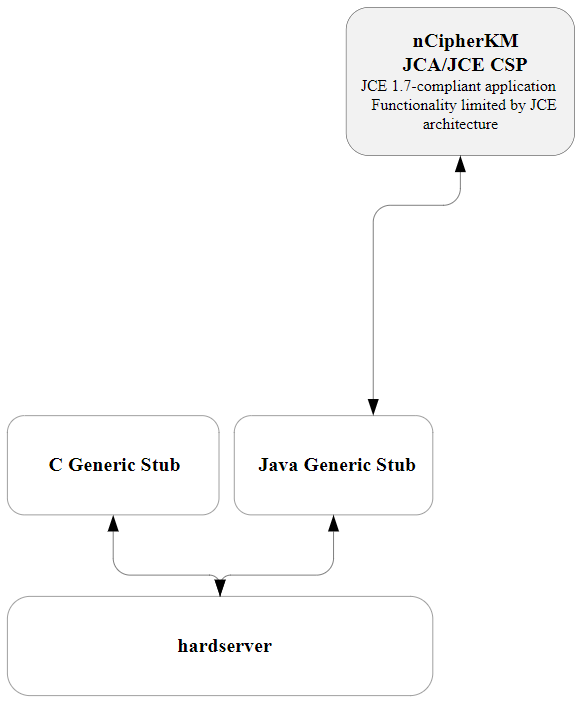 nCipherKM
JCA/JCE CSP
JCE 1.7-compliant application
Functionality limited by JCE architecture

C Generic Stub

Java Generic Stub

hardserver